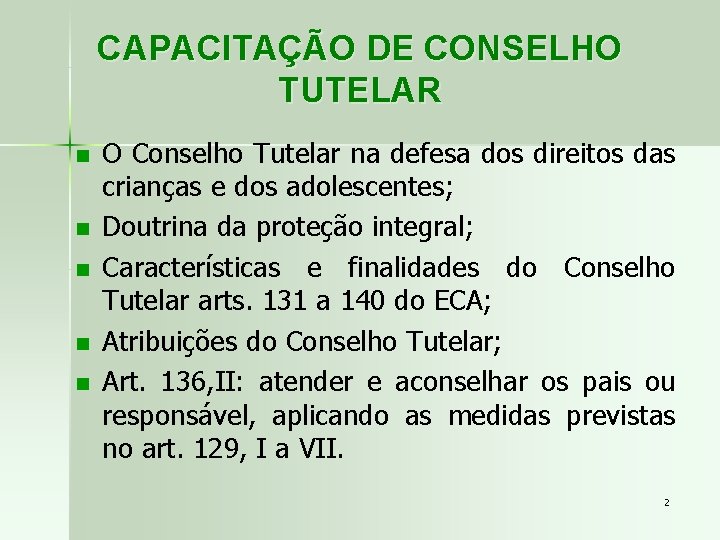 CAPACITAÇÃO DE CONSELHO TUTELAR

• O Conselho Tutelar na defesa dos direitos das crianças e dos adolescentes;
• Doutrina da proteção integral;
• Características e finalidades do Conselho Tutelar arts. 131 a 140 do ECA;
• Atribuições do Conselho Tutelar;
• Art. 136,II: atender e aconselhar os pais ou responsável, aplicando as medidas previstas no art. 129, I a VII.

2